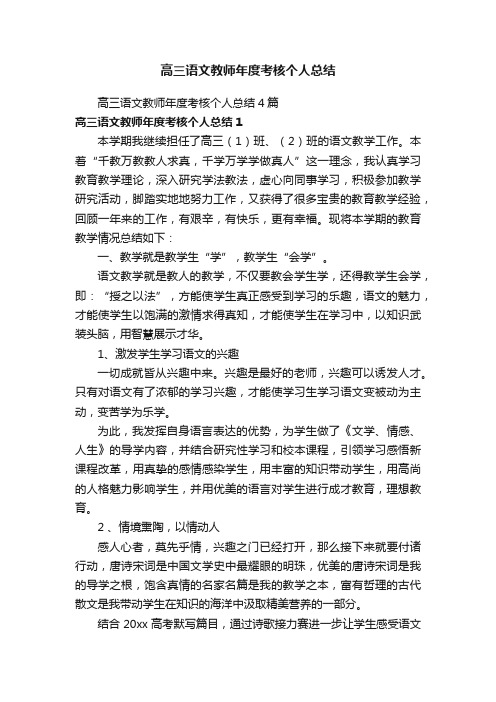 高三语文教师年度考核个人总结

高三语文教师年度考核个人总结 4 篇

高三语文教师年度考核个人总结 1

本学期我继续担任了高三（1）班、（2）班的语文教学工作。本着“千教万教教人求真，千学万学学做真人”这一理念，我认真学习教育教学理论，深入研究学法教法，虚心向同事学习，积极参加教学研究活动，脚踏实地地努力工作，又获得了很多宝贵的教育教学经验，回顾一年来的工作，有艰辛，有快乐，更有幸福。现将本学期的教育教学情况总结如下：

一、教学就是教学生“学”，教学生“会学”。

语文教学就是教人的教学，不仅要教会学生学，还得教学生会学，即：“授之以法”，方能使学生真正感受到学习的乐趣，语文的魅力，才能使学生以饱满的激情求得真知，才能使学生在学习中，以知识武装头脑，用智慧展示才华。

1、激发学生学习语文的兴趣

一切成就皆从兴趣中来。兴趣是最好的老师，兴趣可以诱发人才。只有对语文有了浓郁的学习兴趣，才能使学习生学习语文变被动为主动，变苦学为乐学。

为此，我发挥自身语言表达的优势，为学生做了《文学、情感、人生》的导学内容，并结合研究性学习和校本课程，引领学习感悟新课程改革，用真挚的感情感染学生，用丰富的知识带动学生，用高尚的人格魅力影响学生，并用优美的语言对学生进行成才教育，理想教育。

2、情境熏陶，以情动人

感人心者，莫先乎情，兴趣之门已经打开，那么接下来就要付诸行动，唐诗宋词是中国文学史中最耀眼的明珠，优美的唐诗宋词是我的导学之根，饱含真情的名家名篇是我的教学之本，富有哲理的古代散文是我带动学生在知识的海洋中汲取精美营养的一部分。

结合 20xx 高考默写篇目，通过诗歌接力赛进一步让学生感受语文